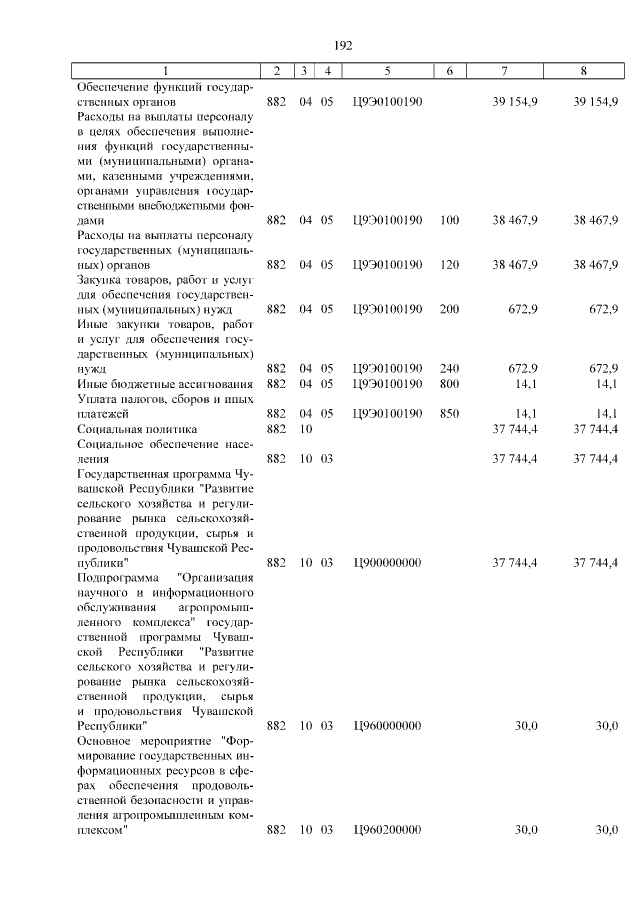 192

| 1 | 2 | 3 | 4 | 5 | 6 | 7 | 8 |
|---|---|---|---|---|---|---|---|
| Обеспечение функций государственных органов | 882 | 04 | 05 | Ц9Э0100190 | | 39 154,9 | 39 154,9 |
| Расходы на выплаты персоналу в целях обеспечения выполнения функций государственными (муниципальными) органами, казенными учреждениями, органами управления государственными внебюджетными фондами | 882 | 04 | 05 | Ц9Э0100190 | 100 | 38 467,9 | 38 467,9 |
| Расходы на выплаты персоналу государственных (муниципальных) органов | 882 | 04 | 05 | Ц9Э0100190 | 120 | 38 467,9 | 38 467,9 |
| Закупка товаров, работ и услуг для обеспечения государственных (муниципальных) нужд | 882 | 04 | 05 | Ц9Э0100190 | 200 | 672,9 | 672,9 |
| Иные закупки товаров, работ и услуг для обеспечения государственных (муниципальных) нужд | 882 | 04 | 05 | Ц9Э0100190 | 240 | 672,9 | 672,9 |
| Иные бюджетные ассигнования | 882 | 04 | 05 | Ц9Э0100190 | 800 | 14,1 | 14,1 |
| Уплата налогов, сборов и иных платежей | 882 | 04 | 05 | Ц9Э0100190 | 850 | 14,1 | 14,1 |
| Социальная политика | 882 | 10 | | | | 37 744,4 | 37 744,4 |
| Социальное обеспечение населения | 882 | 10 | 03 | | | 37 744,4 | 37 744,4 |
| Государственная программа Чувашской Республики "Развитие сельского хозяйства и регулирование рынка сельскохозяйственной продукции, сырья и продовольствия Чувашской Республики" | 882 | 10 | 03 | Ц900000000 | | 37 744,4 | 37 744,4 |
| Подпрограмма "Организация научного и информационного обслуживания агропромышленного комплекса" государственной программы Чувашской Республики "Развитие сельского хозяйства и регулирование рынка сельскохозяйственной продукции, сырья и продовольствия Чувашской Республики" | 882 | 10 | 03 | Ц960000000 | | 30,0 | 30,0 |
| Основное мероприятие "Формирование государственных информационных ресурсов в сферах обеспечения продовольственной безопасности и управления агропромышленным комплексом" | 882 | 10 | 03 | Ц960200000 | | 30,0 | 30,0 |